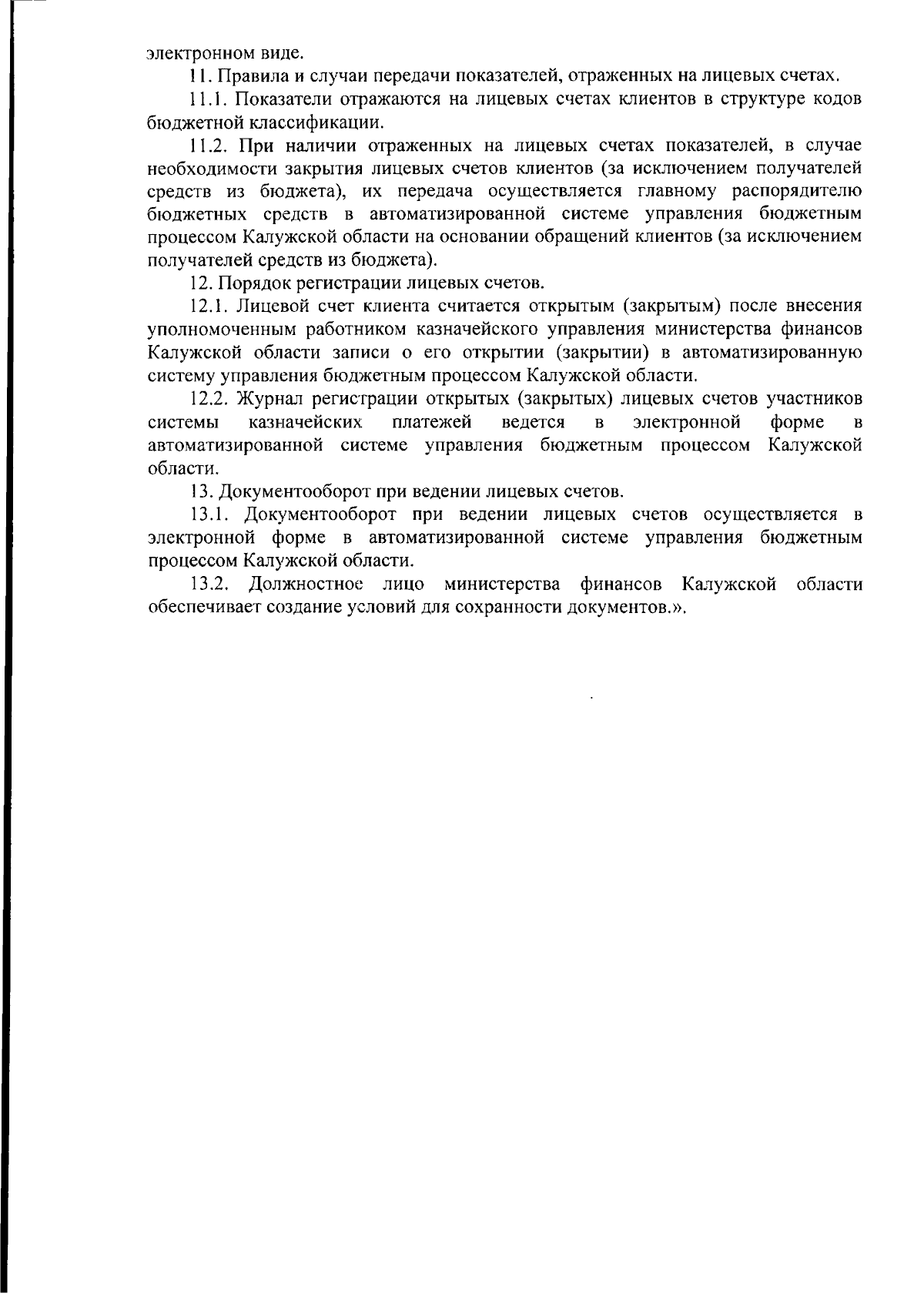 электронном виде.

11. Правила и случаи передачи показателей, отраженных на лицевых счетах.

11.1. Показатели отражаются на лицевых счетах клиентов в структуре кодов бюджетной классификации.

11.2. При наличии отраженных на лицевых счетах показателей, в случае необходимости закрытия лицевых счетов клиентов (за исключением получателей средств из бюджета), их передача осуществляется главному распорядителю бюджетных средств в автоматизированной системе управления бюджетным процессом Калужской области на основании обращений клиентов (за исключением получателей средств из бюджета).

12. Порядок регистрации лицевых счетов.

12.1. Лицевой счет клиента считается открытым (закрытым) после внесения уполномоченным работником казначейского управления министерства финансов Калужской области записи о его открытии (закрытии) в автоматизированную систему управления бюджетным процессом Калужской области.

12.2. Журнал регистрации открытых (закрытых) лицевых счетов участников системы казначейских платежей ведется в электронной форме в автоматизированной системе управления бюджетным процессом Калужской области.

13. Документооборот при ведении лицевых счетов.

13.1. Документооборот при ведении лицевых счетов осуществляется в электронной форме в автоматизированной системе управления бюджетным процессом Калужской области.

13.2. Должностное лицо министерства финансов Калужской области обеспечивает создание условий для сохранности документов.».